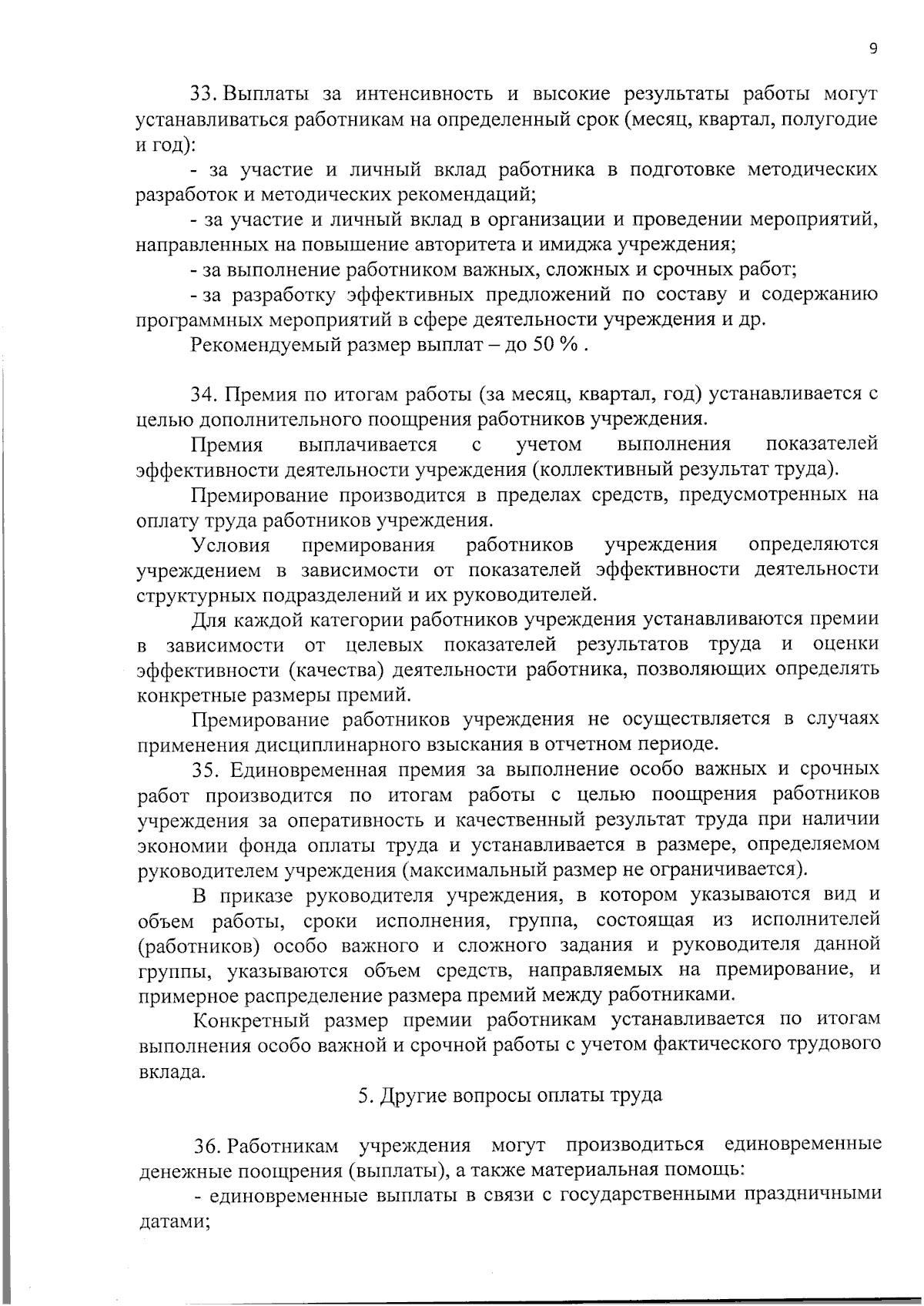 9

33. Выплаты за интенсивность и высокие результаты работы могут устанавливаться работникам на определенный срок (месяц, квартал, полугодие и год):

- за участие и личный вклад работника в подготовке методических разработок и методических рекомендаций;

- за участие и личный вклад в организации и проведении мероприятий, направленных на повышение авторитета и имиджа учреждения;

- за выполнение работником важных, сложных и срочных работ;

- за разработку эффективных предложений по составу и содержанию программных мероприятий в сфере деятельности учреждения и др.

Рекомендуемый размер выплат – до 50 % .

34. Премия по итогам работы (за месяц, квартал, год) устанавливается с целью дополнительного поощрения работников учреждения.

Премия выплачивается с учетом выполнения показателей эффективности деятельности учреждения (коллективный результат труда).

Премирование производится в пределах средств, предусмотренных на оплату труда работников учреждения.

Условия премирования работников учреждения определяются учреждением в зависимости от показателей эффективности деятельности структурных подразделений и их руководителей.

Для каждой категории работников учреждения устанавливаются премии в зависимости от целевых показателей результатов труда и оценки эффективности (качества) деятельности работника, позволяющих определять конкретные размеры премий.

Премирование работников учреждения не осуществляется в случаях применения дисциплинарного взыскания в отчетном периоде.

35. Единовременная премия за выполнение особо важных и срочных работ производится по итогам работы с целью поощрения работников учреждения за оперативность и качественный результат труда при наличии экономии фонда оплаты труда и устанавливается в размере, определяемом руководителем учреждения (максимальный размер не ограничивается).

В приказе руководителя учреждения, в котором указываются вид и объем работы, сроки исполнения, группа, состоящая из исполнителей (работников) особо важного и сложного задания и руководителя данной группы, указываются объем средств, направляемых на премирование, и примерное распределение размера премий между работниками.

Конкретный размер премии работникам устанавливается по итогам выполнения особо важной и срочной работы с учетом фактического трудового вклада.

5. Другие вопросы оплаты труда

36. Работникам учреждения могут производиться единовременные денежные поощрения (выплаты), а также материальная помощь:

- единовременные выплаты в связи с государственными праздничными датами;